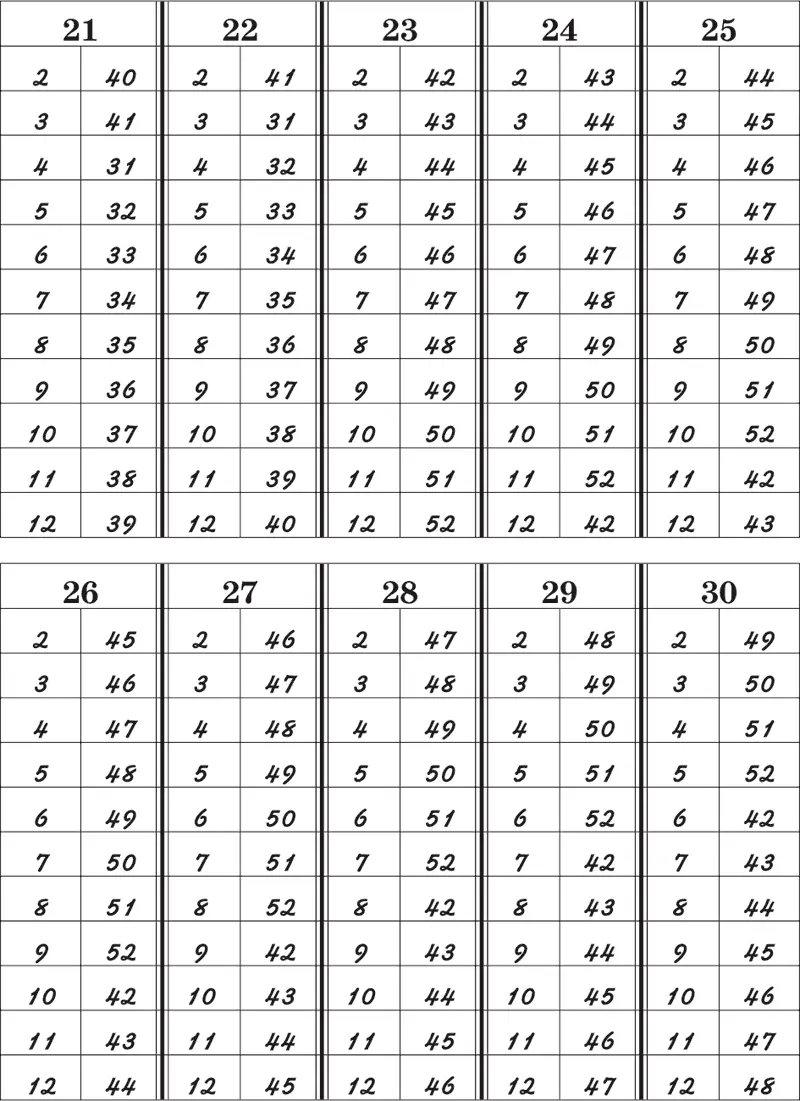 | 21 | | 22 | | 23 | | 24 | | 25 | |
|---|---|---|---|---|---|---|---|---|---|
| 2 | 40 | 2 | 41 | 2 | 42 | 2 | 43 | 2 | 44 |
| 3 | 41 | 3 | 31 | 3 | 43 | 3 | 44 | 3 | 45 |
| 4 | 31 | 4 | 32 | 4 | 44 | 4 | 45 | 4 | 46 |
| 5 | 32 | 5 | 33 | 5 | 45 | 5 | 46 | 5 | 47 |
| 6 | 33 | 6 | 34 | 6 | 46 | 6 | 47 | 6 | 48 |
| 7 | 34 | 7 | 35 | 7 | 47 | 7 | 48 | 7 | 49 |
| 8 | 35 | 8 | 36 | 8 | 48 | 8 | 49 | 8 | 50 |
| 9 | 36 | 9 | 37 | 9 | 49 | 9 | 50 | 9 | 51 |
| 10 | 37 | 10 | 38 | 10 | 50 | 10 | 51 | 10 | 52 |
| 11 | 38 | 11 | 39 | 11 | 51 | 11 | 52 | 11 | 42 |
| 12 | 39 | 12 | 40 | 12 | 52 | 12 | 42 | 12 | 43 |

| 26 | | 27 | | 28 | | 29 | | 30 | |
|---|---|---|---|---|---|---|---|---|---|
| 2 | 45 | 2 | 46 | 2 | 47 | 2 | 48 | 2 | 49 |
| 3 | 46 | 3 | 47 | 3 | 48 | 3 | 49 | 3 | 50 |
| 4 | 47 | 4 | 48 | 4 | 49 | 4 | 50 | 4 | 51 |
| 5 | 48 | 5 | 49 | 5 | 50 | 5 | 51 | 5 | 52 |
| 6 | 49 | 6 | 50 | 6 | 51 | 6 | 52 | 6 | 42 |
| 7 | 50 | 7 | 51 | 7 | 52 | 7 | 42 | 7 | 43 |
| 8 | 51 | 8 | 52 | 8 | 42 | 8 | 43 | 8 | 44 |
| 9 | 52 | 9 | 42 | 9 | 43 | 9 | 44 | 9 | 45 |
| 10 | 42 | 10 | 43 | 10 | 44 | 10 | 45 | 10 | 46 |
| 11 | 43 | 11 | 44 | 11 | 45 | 11 | 46 | 11 | 47 |
| 12 | 44 | 12 | 45 | 12 | 46 | 12 | 47 | 12 | 48 |